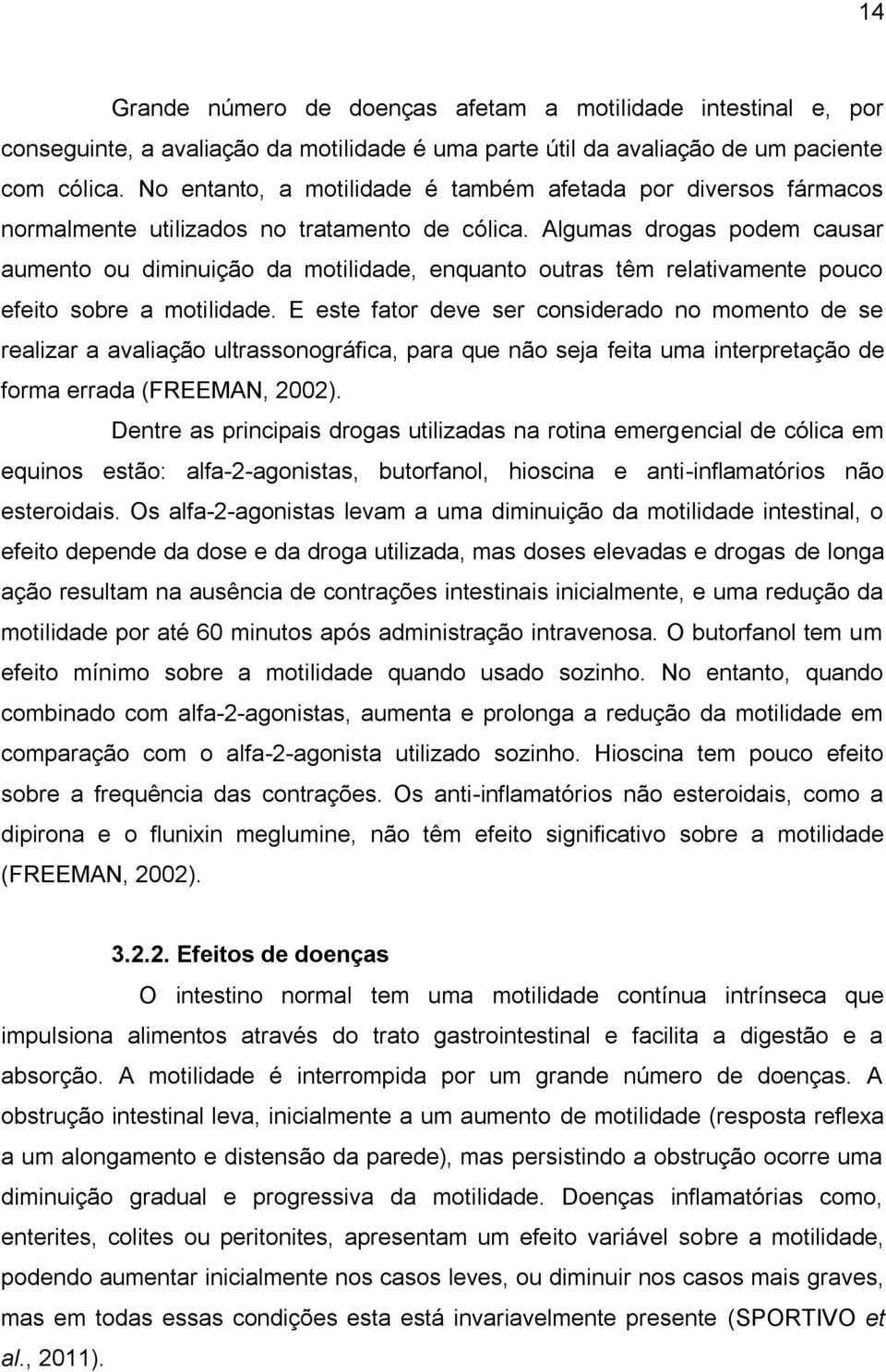 14

Grande número de doenças afetam a motilidade intestinal e, por conseguinte, a avaliação da motilidade é uma parte útil da avaliação de um paciente com cólica. No entanto, a motilidade é também afetada por diversos fármacos normalmente utilizados no tratamento de cólica. Algumas drogas podem causar aumento ou diminuição da motilidade, enquanto outras têm relativamente pouco efeito sobre a motilidade. E este fator deve ser considerado no momento de se realizar a avaliação ultrassonográfica, para que não seja feita uma interpretação de forma errada (FREEMAN, 2002).

Dentre as principais drogas utilizadas na rotina emergencial de cólica em equinos estão: alfa-2-agonistas, butorfanol, hioscina e anti-inflamatórios não esteroidais. Os alfa-2-agonistas levam a uma diminuição da motilidade intestinal, o efeito depende da dose e da droga utilizada, mas doses elevadas e drogas de longa ação resultam na ausência de contrações intestinais inicialmente, e uma redução da motilidade por até 60 minutos após administração intravenosa. O butorfanol tem um efeito mínimo sobre a motilidade quando usado sozinho. No entanto, quando combinado com alfa-2-agonistas, aumenta e prolonga a redução da motilidade em comparação com o alfa-2-agonista utilizado sozinho. Hioscina tem pouco efeito sobre a frequência das contrações. Os anti-inflamatórios não esteroidais, como a dipirona e o flunixin meglumine, não têm efeito significativo sobre a motilidade (FREEMAN, 2002).

3.2.2. Efeitos de doenças

O intestino normal tem uma motilidade contínua intrínseca que impulsiona alimentos através do trato gastrointestinal e facilita a digestão e a absorção. A motilidade é interrompida por um grande número de doenças. A obstrução intestinal leva, inicialmente a um aumento de motilidade (resposta reflexa a um alongamento e distensão da parede), mas persistindo a obstrução ocorre uma diminuição gradual e progressiva da motilidade. Doenças inflamatórias como, enterites, colites ou peritonites, apresentam um efeito variável sobre a motilidade, podendo aumentar inicialmente nos casos leves, ou diminuir nos casos mais graves, mas em todas essas condições esta está invariavelmente presente (SPORTIVO et al., 2011).